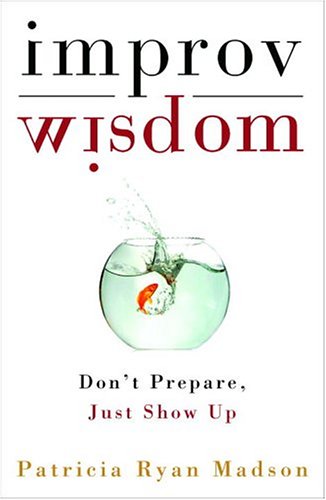 improv
wisdom

Don't Prepare,
Just Show Up

Patricia Ryan Madson